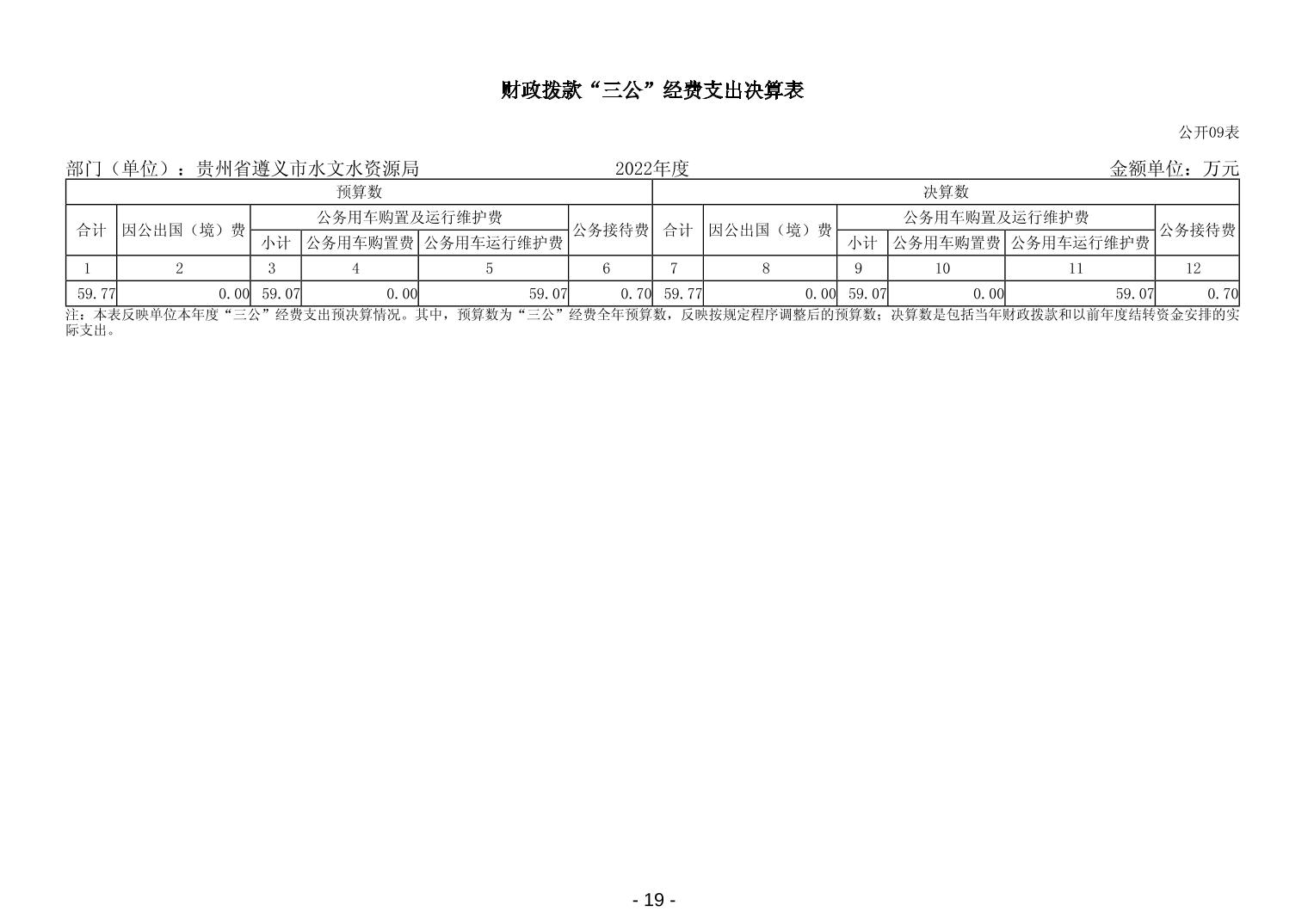 财政拨款“三公”经费支出决算表

公开09表

部门（单位）：贵州省遵义市水文水资源局　　2022年度　　金额单位：万元

| 预算数 | | | | | | 决算数 | | | | | |
|---|---|---|---|---|---|---|---|---|---|---|---|
| 合计 | 因公出国（境）费 | 公务用车购置及运行维护费 | | | 公务接待费 | 合计 | 因公出国（境）费 | 公务用车购置及运行维护费 | | | 公务接待费 |
| | | 小计 | 公务用车购置费 | 公务用车运行维护费 | | | | 小计 | 公务用车购置费 | 公务用车运行维护费 | |
| 1 | 2 | 3 | 4 | 5 | 6 | 7 | 8 | 9 | 10 | 11 | 12 |
| 59.77 | 0.00 | 59.07 | 0.00 | 59.07 | 0.70 | 59.77 | 0.00 | 59.07 | 0.00 | 59.07 | 0.70 |

注：本表反映单位本年度“三公”经费支出预决算情况。其中，预算数为“三公”经费全年预算数，反映按规定程序调整后的预算数；决算数是包括当年财政拨款和以前年度结转资金安排的实际支出。

- 19 -